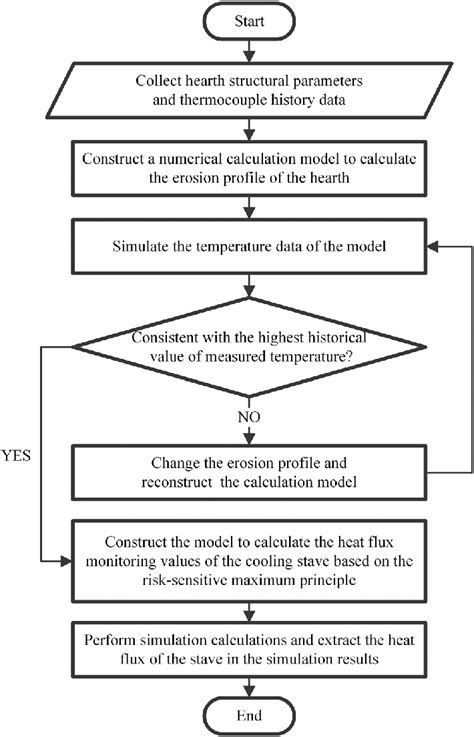 Start

Collect hearth structural parameters and thermocouple history data

Construct a numerical calculation model to calculate the erosion profile of the hearth

Simulate the temperature data of the model

Consistent with the highest historical value of measured temperature?

NO

YES

Change the erosion profile and reconstruct the calculation model

Construct the model to calculate the heat flux monitoring values of the cooling stave based on the risk-sensitive maximum principle

Perform simulation calculations and extract the heat flux of the stave in the simulation results

End